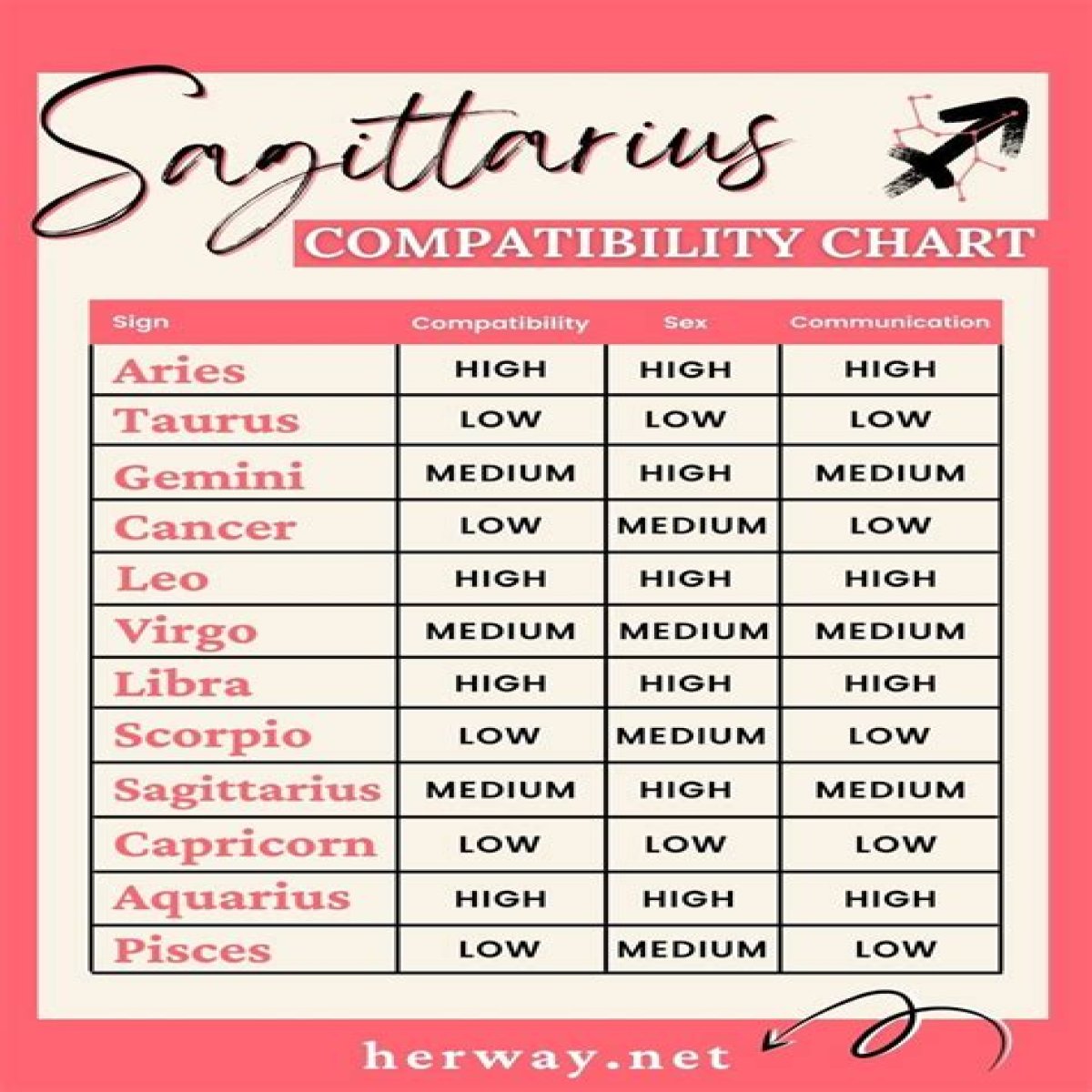 Sagittarius
COMPATIBILITY CHART

| Sign | Compatibility | Sex | Communication |
|---|---|---|---|
| Aries | HIGH | HIGH | HIGH |
| Taurus | LOW | LOW | LOW |
| Gemini | MEDIUM | HIGH | MEDIUM |
| Cancer | LOW | MEDIUM | LOW |
| Leo | HIGH | HIGH | HIGH |
| Virgo | MEDIUM | MEDIUM | MEDIUM |
| Libra | HIGH | HIGH | HIGH |
| Scorpio | LOW | MEDIUM | LOW |
| Sagittarius | MEDIUM | HIGH | MEDIUM |
| Capricorn | LOW | LOW | LOW |
| Aquarius | HIGH | HIGH | HIGH |
| Pisces | LOW | MEDIUM | LOW |

herway.net